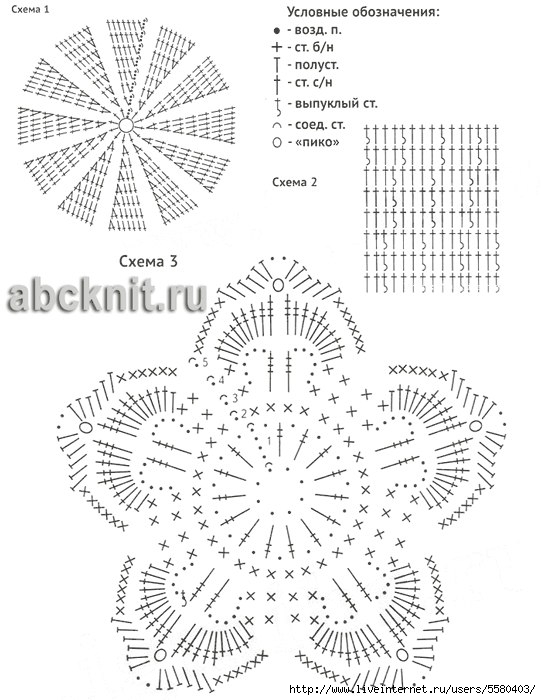 Схема 1

Условные обозначения:
- возд. п.
- ст. б/н
- полуст.
- ст. с/н
- выпуклый ст.
- соед. ст.
- «пико»

Схема 2

Схема 3

abcknit.ru

5
4
3
2
1

http://www.liveinternet.ru/users/5580403/